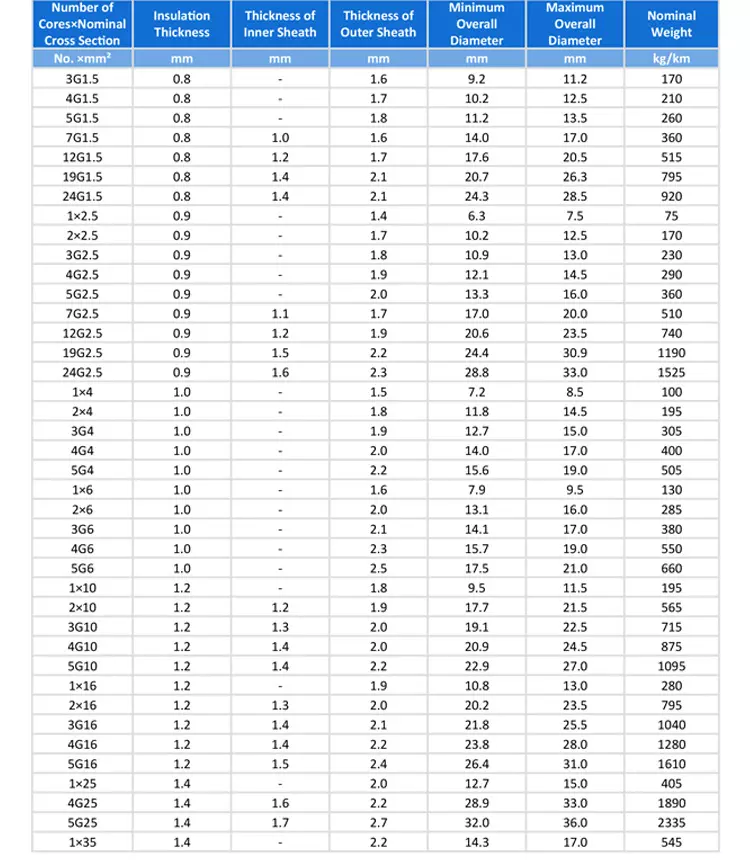 | Number of Cores×Nominal Cross Section | Insulation Thickness | Thickness of Inner Sheath | Thickness of Outer Sheath | Minimum Overall Diameter | Maximum Overall Diameter | Nominal Weight |
|---|---|---|---|---|---|---|
| No. ×mm² | mm | mm | mm | mm | mm | kg/km |
| 3G1.5 | 0.8 | - | 1.6 | 9.2 | 11.2 | 170 |
| 4G1.5 | 0.8 | - | 1.7 | 10.2 | 12.5 | 210 |
| 5G1.5 | 0.8 | - | 1.8 | 11.2 | 13.5 | 260 |
| 7G1.5 | 0.8 | 1.0 | 1.6 | 14.0 | 17.0 | 360 |
| 12G1.5 | 0.8 | 1.2 | 1.7 | 17.6 | 20.5 | 515 |
| 19G1.5 | 0.8 | 1.4 | 2.1 | 20.7 | 26.3 | 795 |
| 24G1.5 | 0.8 | 1.4 | 2.1 | 24.3 | 28.5 | 920 |
| 1×2.5 | 0.9 | - | 1.4 | 6.3 | 7.5 | 75 |
| 2×2.5 | 0.9 | - | 1.7 | 10.2 | 12.5 | 170 |
| 3G2.5 | 0.9 | - | 1.8 | 10.9 | 13.0 | 230 |
| 4G2.5 | 0.9 | - | 1.9 | 12.1 | 14.5 | 290 |
| 5G2.5 | 0.9 | - | 2.0 | 13.3 | 16.0 | 360 |
| 7G2.5 | 0.9 | 1.1 | 1.7 | 17.0 | 20.0 | 510 |
| 12G2.5 | 0.9 | 1.2 | 1.9 | 20.6 | 23.5 | 740 |
| 19G2.5 | 0.9 | 1.5 | 2.2 | 24.4 | 30.9 | 1190 |
| 24G2.5 | 0.9 | 1.6 | 2.3 | 28.8 | 33.0 | 1525 |
| 1×4 | 1.0 | - | 1.5 | 7.2 | 8.5 | 100 |
| 2×4 | 1.0 | - | 1.8 | 11.8 | 14.5 | 195 |
| 3G4 | 1.0 | - | 1.9 | 12.7 | 15.0 | 305 |
| 4G4 | 1.0 | - | 2.0 | 14.0 | 17.0 | 400 |
| 5G4 | 1.0 | - | 2.2 | 15.6 | 19.0 | 505 |
| 1×6 | 1.0 | - | 1.6 | 7.9 | 9.5 | 130 |
| 2×6 | 1.0 | - | 2.0 | 13.1 | 16.0 | 285 |
| 3G6 | 1.0 | - | 2.1 | 14.1 | 17.0 | 380 |
| 4G6 | 1.0 | - | 2.3 | 15.7 | 19.0 | 550 |
| 5G6 | 1.0 | - | 2.5 | 17.5 | 21.0 | 660 |
| 1×10 | 1.2 | - | 1.8 | 9.5 | 11.5 | 195 |
| 2×10 | 1.2 | 1.2 | 1.9 | 17.7 | 21.5 | 565 |
| 3G10 | 1.2 | 1.3 | 2.0 | 19.1 | 22.5 | 715 |
| 4G10 | 1.2 | 1.4 | 2.0 | 20.9 | 24.5 | 875 |
| 5G10 | 1.2 | 1.4 | 2.2 | 22.9 | 27.0 | 1095 |
| 1×16 | 1.2 | - | 1.9 | 10.8 | 13.0 | 280 |
| 2×16 | 1.2 | 1.3 | 2.0 | 20.2 | 23.5 | 795 |
| 3G16 | 1.2 | 1.4 | 2.1 | 21.8 | 25.5 | 1040 |
| 4G16 | 1.2 | 1.4 | 2.2 | 23.8 | 28.0 | 1280 |
| 5G16 | 1.2 | 1.5 | 2.4 | 26.4 | 31.0 | 1610 |
| 1×25 | 1.4 | - | 2.0 | 12.7 | 15.0 | 405 |
| 4G25 | 1.4 | 1.6 | 2.2 | 28.9 | 33.0 | 1890 |
| 5G25 | 1.4 | 1.7 | 2.7 | 32.0 | 36.0 | 2335 |
| 1×35 | 1.4 | - | 2.2 | 14.3 | 17.0 | 545 |